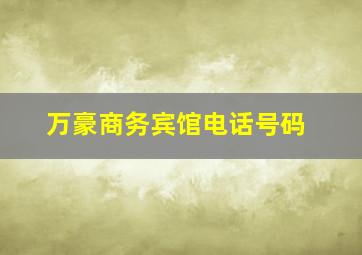 万豪商务宾馆电话号码